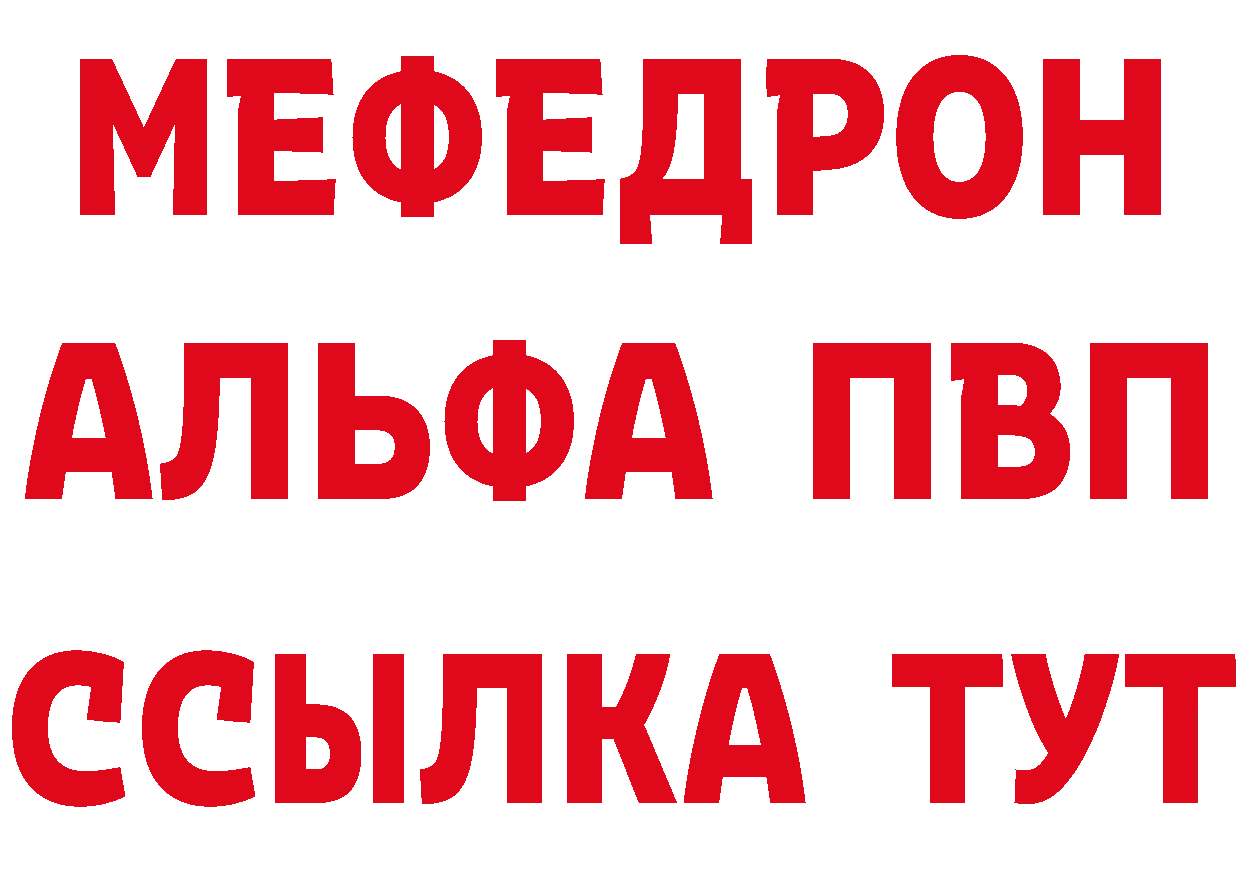 МЕФЕДРОН
АЛЬФА ПВП
ССЫЛКА ТУТ